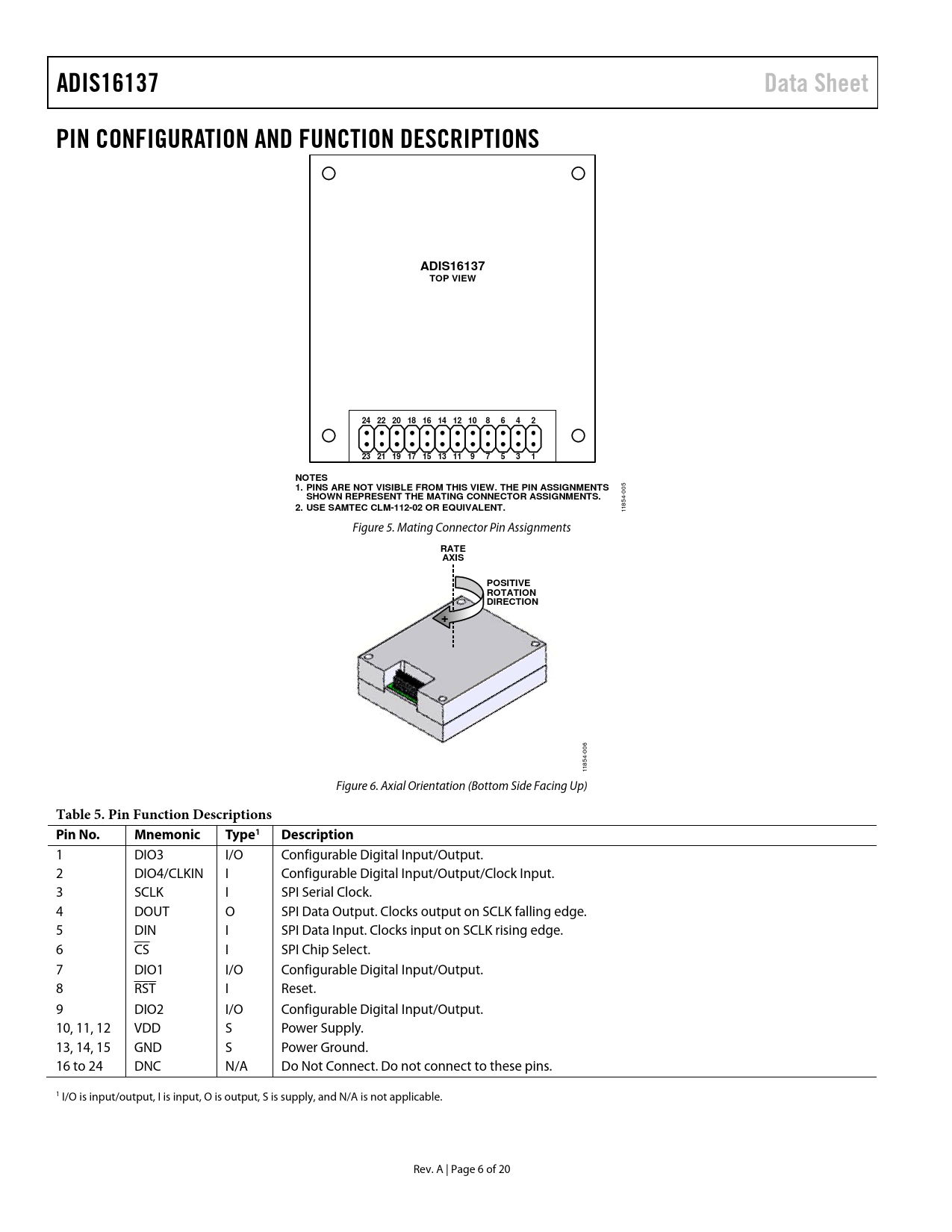 ADIS16137

Data Sheet

PIN CONFIGURATION AND FUNCTION DESCRIPTIONS

ADIS16137
TOP VIEW

24 22 20 18 16 14 12 10 8 6 4 2
23 21 19 17 15 13 11 9 7 5 3 1

NOTES
1. PINS ARE NOT VISIBLE FROM THIS VIEW. THE PIN ASSIGNMENTS SHOWN REPRESENT THE MATING CONNECTOR ASSIGNMENTS.
2. USE SAMTEC CLM-112-02 OR EQUIVALENT.

11854-005

Figure 5. Mating Connector Pin Assignments

RATE AXIS

POSITIVE ROTATION DIRECTION

+

11854-006

Figure 6. Axial Orientation (Bottom Side Facing Up)

Table 5. Pin Function Descriptions

| Pin No. | Mnemonic | Type$^1$ | Description |
|---|---|---|---|
| 1 | DIO3 | I/O | Configurable Digital Input/Output. |
| 2 | DIO4/CLKIN | I | Configurable Digital Input/Output/Clock Input. |
| 3 | SCLK | I | SPI Serial Clock. |
| 4 | DOUT | O | SPI Data Output. Clocks output on SCLK falling edge. |
| 5 | DIN | I | SPI Data Input. Clocks input on SCLK rising edge. |
| 6 | $\overline{CS}$ | I | SPI Chip Select. |
| 7 | DIO1 | I/O | Configurable Digital Input/Output. |
| 8 | $\overline{RST}$ | I | Reset. |
| 9 | DIO2 | I/O | Configurable Digital Input/Output. |
| 10, 11, 12 | VDD | S | Power Supply. |
| 13, 14, 15 | GND | S | Power Ground. |
| 16 to 24 | DNC | N/A | Do Not Connect. Do not connect to these pins. |

$^1$ I/O is input/output, I is input, O is output, S is supply, and N/A is not applicable.

Rev. A | Page 6 of 20